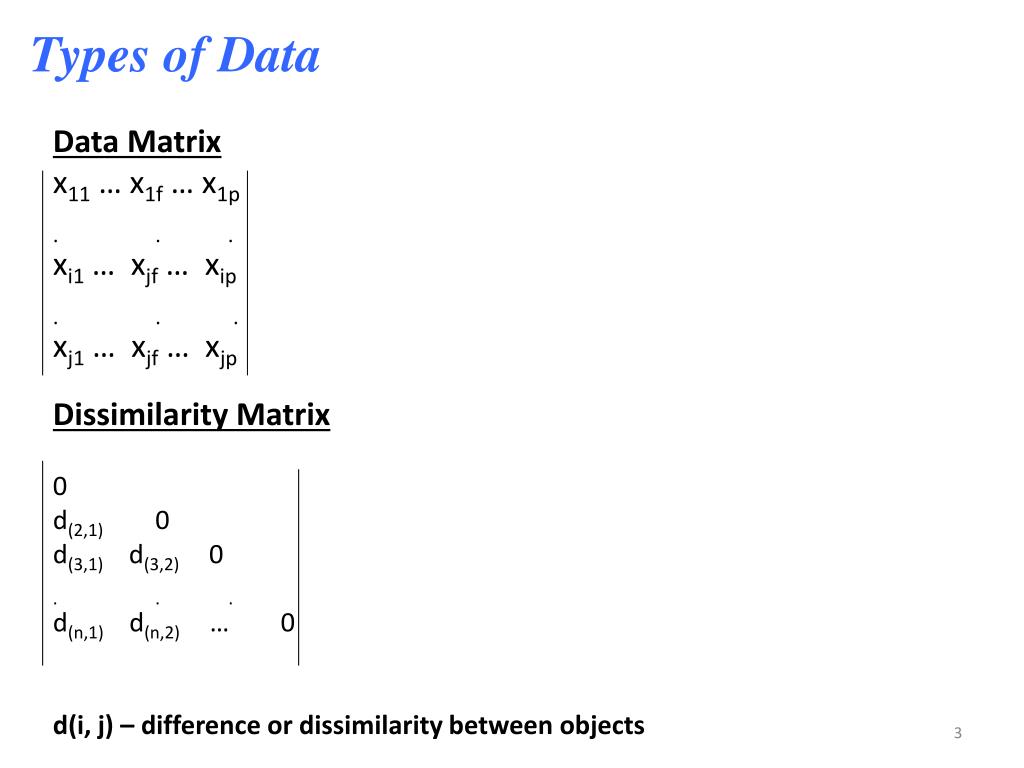 Types of Data

Data Matrix

$x_{11}$ … $x_{1f}$ … $x_{1p}$
. . .
$x_{i1}$ … $x_{jf}$ … $x_{ip}$
. . .
$x_{j1}$ … $x_{jf}$ … $x_{jp}$

Dissimilarity Matrix

0
$d_{(2,1)}$ 0
$d_{(3,1)}$ $d_{(3,2)}$ 0
. . .
$d_{(n,1)}$ $d_{(n,2)}$ … 0

d(i, j) – difference or dissimilarity between objects

3